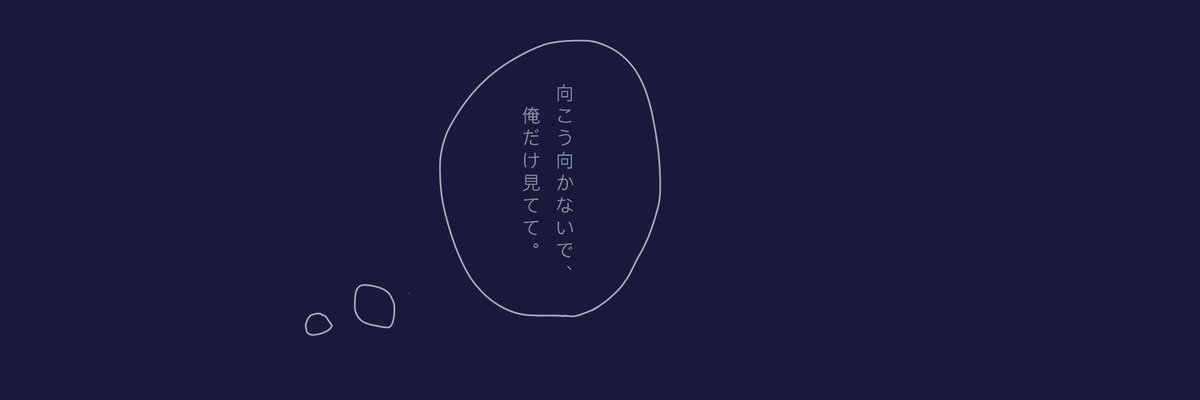 向こう向かないで、
俺だけ見てて。